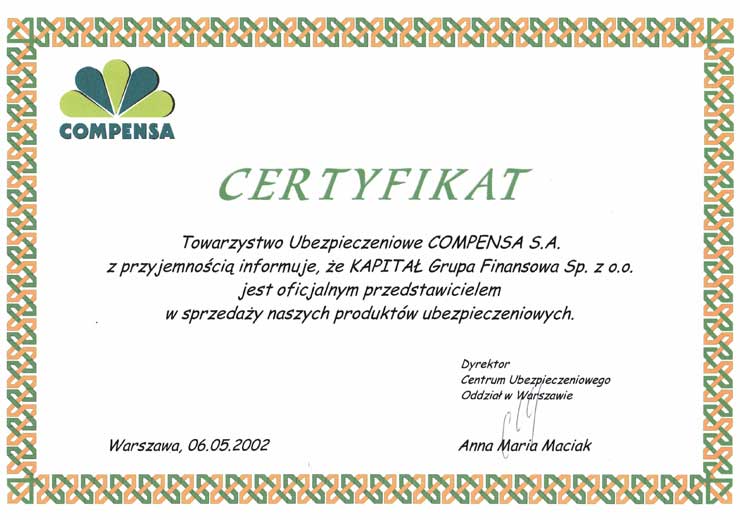 COMPENSA

CERTYFIKAT

Towarzystwo Ubezpieczeniowe COMPENSA S.A. z przyjemnością informuje, że KAPITAŁ Grupa Finansowa Sp. z o.o. jest oficjalnym przedstawicielem w sprzedaży naszych produktów ubezpieczeniowych.

Dyrektor
Centrum Ubezpieczeniowego
Oddział w Warszawie

Warszawa, 06.05.2002

Anna Maria Maciak